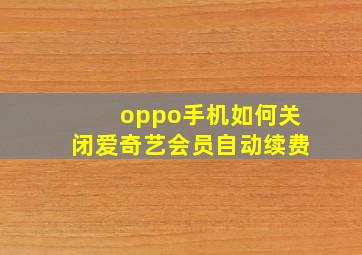 oppo手机如何关闭爱奇艺会员自动续费